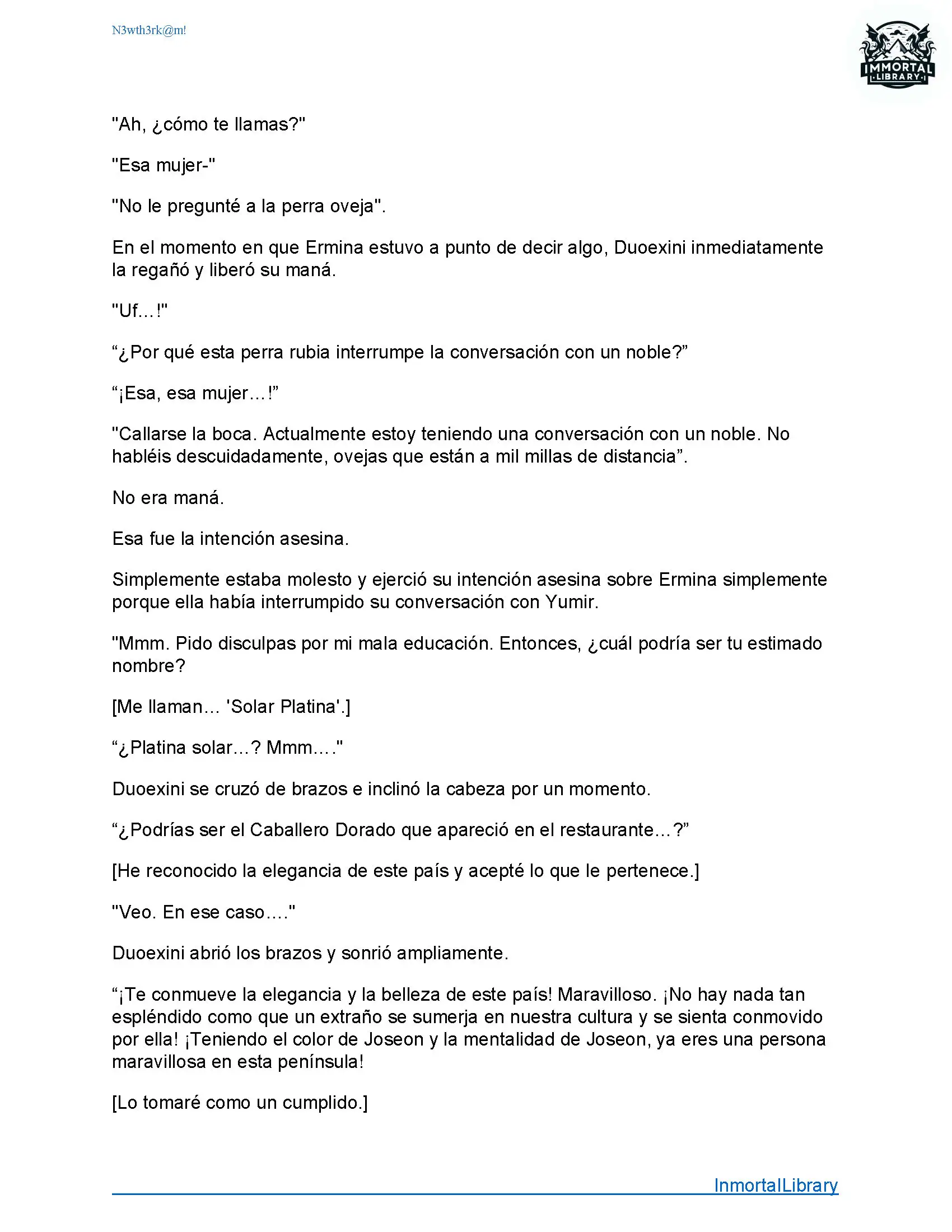 N3wth3rk@m!

IMMORTAL
LIBRARY

"Ah, ¿cómo te llamas?"

"Esa mujer-"

"No le pregunté a la perra oveja".

En el momento en que Ermina estuvo a punto de decir algo, Duoexini inmediatamente la regañó y liberó su maná.

"Uf…!"

“¿Por qué esta perra rubia interrumpe la conversación con un noble?”

“¡Esa, esa mujer…!”

"Callarse la boca. Actualmente estoy teniendo una conversación con un noble. No habléis descuidadamente, ovejas que están a mil millas de distancia”.

No era maná.

Esa fue la intención asesina.

Simplemente estaba molesto y ejerció su intención asesina sobre Ermina simplemente porque ella había interrumpido su conversación con Yumir.

"Mmm. Pido disculpas por mi mala educación. Entonces, ¿cuál podría ser tu estimado nombre?

[Me llaman… 'Solar Platina'.]

“¿Platina solar…? Mmm…."

Duoexini se cruzó de brazos e inclinó la cabeza por un momento.

“¿Podrías ser el Caballero Dorado que apareció en el restaurante…?”

[He reconocido la elegancia de este país y acepté lo que le pertenece.]

"Veo. En ese caso…."

Duoexini abrió los brazos y sonrió ampliamente.

“¡Te conmueve la elegancia y la belleza de este país! Maravilloso. ¡No hay nada tan espléndido como que un extraño se sumerja en nuestra cultura y se sienta conmovido por ella! ¡Teniendo el color de Joseon y la mentalidad de Joseon, ya eres una persona maravillosa en esta península!

[Lo tomaré como un cumplido.]

InmortalLibrary